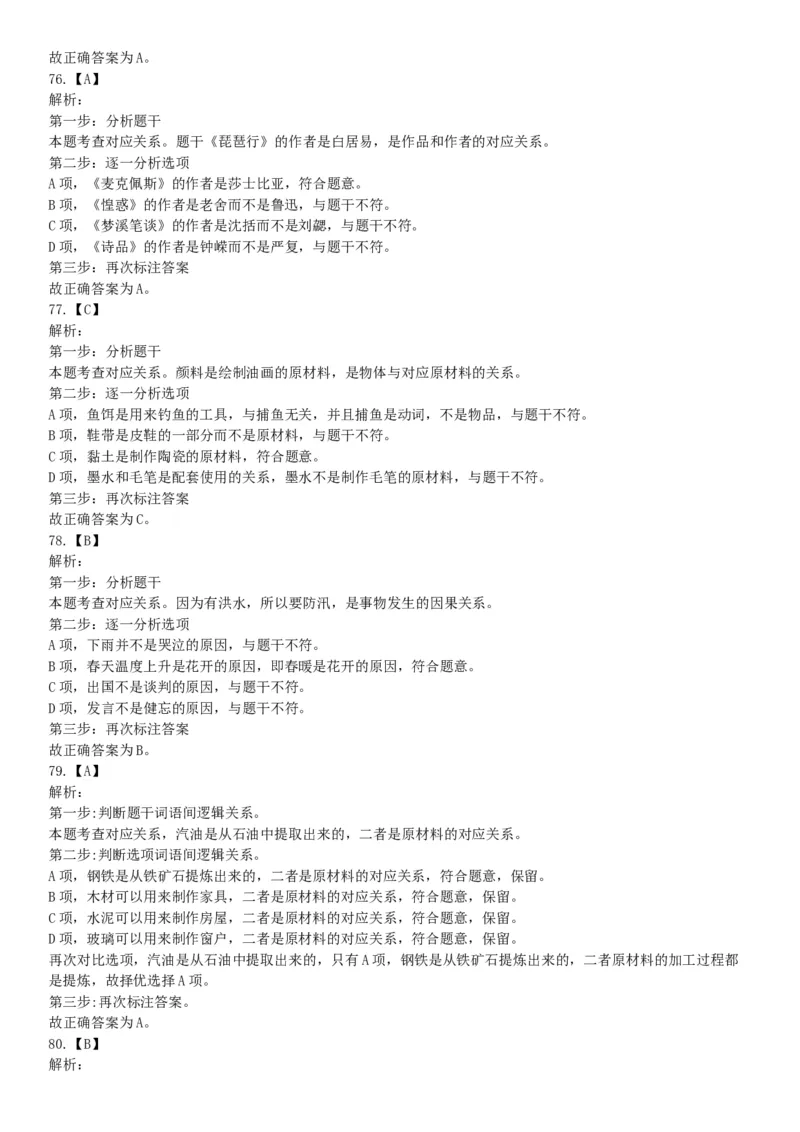 故正确答案为A。
76.【A】
解析：
第一步：分析题干
本题考查对应关系。题干《琵琶行》的作者是白居易，是作品和作者的对应关系。
第二步：逐一分析选项
A项，《麦克佩斯》的作者是莎士比亚，符合题意。
B项，《惶惑》的作者是老舍而不是鲁迅，与题干不符。
C项，《梦溪笔谈》的作者是沈括而不是刘勰，与题干不符。
D项，《诗品》的作者是钟嵘而不是严复，与题干不符。
第三步：再次标注答案
故正确答案为A。
77.【C】
解析：
第一步：分析题干
本题考查对应关系。颜料是绘制油画的原材料，是物体与对应原材料的关系。
第二步：逐一分析选项
A项，鱼饵是用来钓鱼的工具，与捕鱼无关，并且捕鱼是动词，不是物品，与题干不符。
B项，鞋带是皮鞋的一部分而不是原材料，与题干不符。
C项，黏土是制作陶瓷的原材料，符合题意。
D项，墨水和毛笔是配套使用的关系，墨水不是制作毛笔的原材料，与题干不符。
第三步：再次标注答案
故正确答案为C。
78.【B】
解析：
第一步：分析题干
本题考查对应关系。因为有洪水，所以要防汛，是事物发生的因果关系。
第二步：逐一分析选项
A项，下雨并不是哭泣的原因，与题干不符。
B项，春天温度上升是花开的原因，即春暖是花开的原因，符合题意。
C项，出国不是谈判的原因，与题干不符。
D项，发言不是健忘的原因，与题干不符。
第三步：再次标注答案
故正确答案为B。
79.【A】
解析：
第一步:判断题干词语间逻辑关系。
本题考查对应关系，汽油是从石油中提取出来的，二者是原材料的对应关系。
第二步:判断选项词语间逻辑关系。
A项，钢铁是从铁矿石提炼出来的，二者是原材料的对应关系，符合题意，保留。
B项，木材可以用来制作家具，二者是原材料的对应关系，符合题意，保留。
C项，水泥可以用来制作房屋，二者是原材料的对应关系，符合题意，保留。
D项，玻璃可以用来制作窗户，二者是原材料的对应关系，符合题意，保留。
再次对比选项，汽油是从石油中提取出来的，只有A项，钢铁是从铁矿石提炼出来的，二者原材料的加工过程都是提炼，故择优选择A项。
第三步:再次标注答案。
故正确答案为A。
80.【B】
解析：